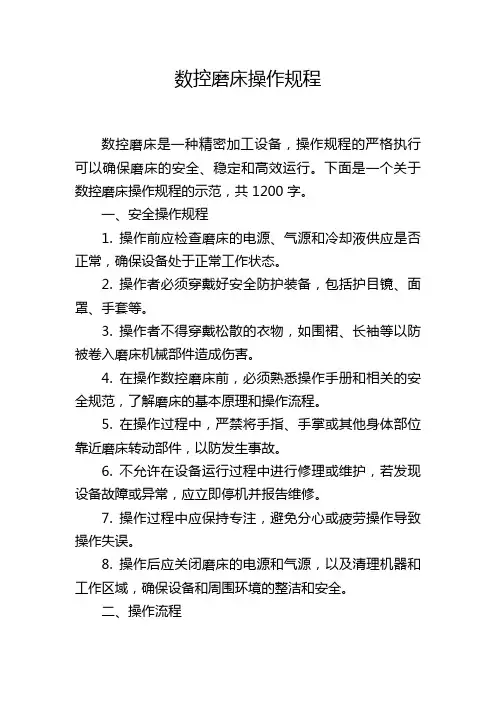 数控磨床操作规程

数控磨床是一种精密加工设备，操作规程的严格执行可以确保磨床的安全、稳定和高效运行。下面是一个关于数控磨床操作规程的示范，共 1200 字。

一、安全操作规程

1. 操作前应检查磨床的电源、气源和冷却液供应是否正常，确保设备处于正常工作状态。

2. 操作者必须穿戴好安全防护装备，包括护目镜、面罩、手套等。

3. 操作者不得穿戴松散的衣物，如围裙、长袖等以防被卷入磨床机械部件造成伤害。

4. 在操作数控磨床前，必须熟悉操作手册和相关的安全规范，了解磨床的基本原理和操作流程。

5. 在操作过程中，严禁将手指、手掌或其他身体部位靠近磨床转动部件，以防发生事故。

6. 不允许在设备运行过程中进行修理或维护，若发现设备故障或异常，应立即停机并报告维修。

7. 操作过程中应保持专注，避免分心或疲劳操作导致操作失误。

8. 操作后应关闭磨床的电源和气源，以及清理机器和工作区域，确保设备和周围环境的整洁和安全。

二、操作流程